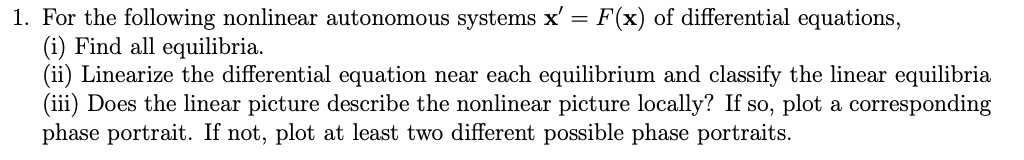 1. For the following nonlinear autonomous systems $\mathbf{x}' = F(\mathbf{x})$ of differential equations,
(i) Find all equilibria.
(ii) Linearize the differential equation near each equilibrium and classify the linear equilibria
(iii) Does the linear picture describe the nonlinear picture locally? If so, plot a corresponding phase portrait. If not, plot at least two different possible phase portraits.